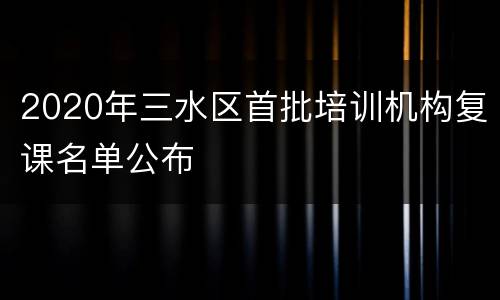 2020年三水区首批培训机构复课名单公布